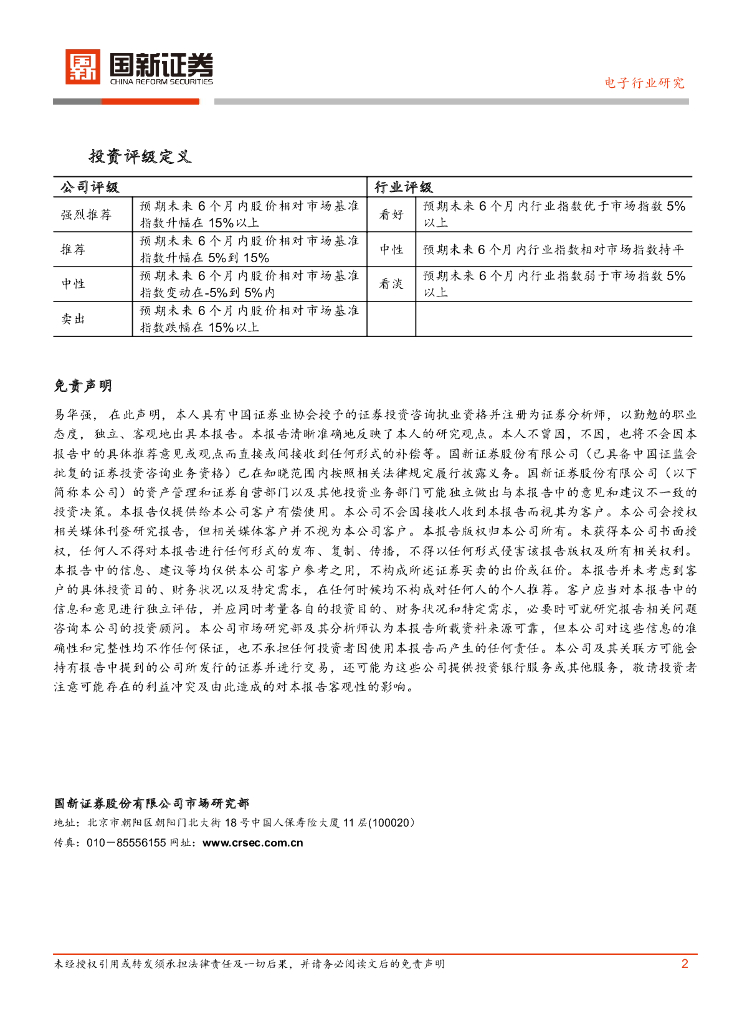 国新证券
CHINA REFORM SECURITIES

电子行业研究

投资评级定义

| 公司评级 | | 行业评级 | |
|---|---|---|---|
| 强烈推荐 | 预期未来 6 个月内股价相对市场基准指数升幅在 15%以上 | 看好 | 预期未来 6 个月内行业指数优于市场指数 5%以上 |
| 推荐 | 预期未来 6 个月内股价相对市场基准指数升幅在 5%到 15% | 中性 | 预期未来 6 个月内行业指数相对市场指数持平 |
| 中性 | 预期未来 6 个月内股价相对市场基准指数变动在-5%到 5%内 | 看淡 | 预期未来 6 个月内行业指数弱于市场指数 5%以上 |
| 卖出 | 预期未来 6 个月内股价相对市场基准指数跌幅在 15%以上 | | |

免责声明

易华强，在此声明，本人具有中国证券业协会授予的证券投资咨询执业资格并注册为证券分析师，以勤勉的职业态度，独立、客观地出具本报告。本报告清晰准确地反映了本人的研究观点。本人不曾因，不因，也将不会因本报告中的具体推荐意见或观点而直接或间接收到任何形式的补偿等。国新证券股份有限公司（已具备中国证监会批复的证券投资咨询业务资格）已在知晓范围内按照相关法律规定履行披露义务。国新证券股份有限公司（以下简称本公司）的资产管理和证券自营部门以及其他投资业务部门可能独立做出与本报告中的意见和建议不一致的投资决策。本报告仅提供给本公司客户有偿使用。本公司不会因接收人收到本报告而视其为客户。本公司会授权相关媒体刊登研究报告，但相关媒体客户并不视为本公司客户。本报告版权归本公司所有。未获得本公司书面授权，任何人不得对本报告进行任何形式的发布、复制、传播，不得以任何形式侵害该报告版权及所有相关权利。本报告中的信息、建议等均仅供本公司客户参考之用，不构成所述证券买卖的出价或征价。本报告并未考虑到客户的具体投资目的、财务状况以及特定需求，在任何时候均不构成对任何人的个人推荐。客户应当对本报告中的信息和意见进行独立评估，并应同时考量各自的投资目的、财务状况和特定需求，必要时可就研究报告相关问题咨询本公司的投资顾问。本公司市场研究部及其分析师认为本报告所载资料来源可靠，但本公司对这些信息的准确性和完整性均不作任何保证，也不承担任何投资者因使用本报告而产生的任何责任。本公司及其关联方可能会持有报告中提到的公司所发行的证券并进行交易，还可能为这些公司提供投资银行服务或其他服务，敬请投资者注意可能存在的利益冲突及由此造成的对本报告客观性的影响。

国新证券股份有限公司市场研究部
地址：北京市朝阳区朝阳门北大街 18 号中国人保寿险大厦 11 层(100020)
传真：010－85556155 网址：www.crsec.com.cn

未经授权引用或转发须承担法律责任及一切后果，并请务必阅读文后的免责声明 2